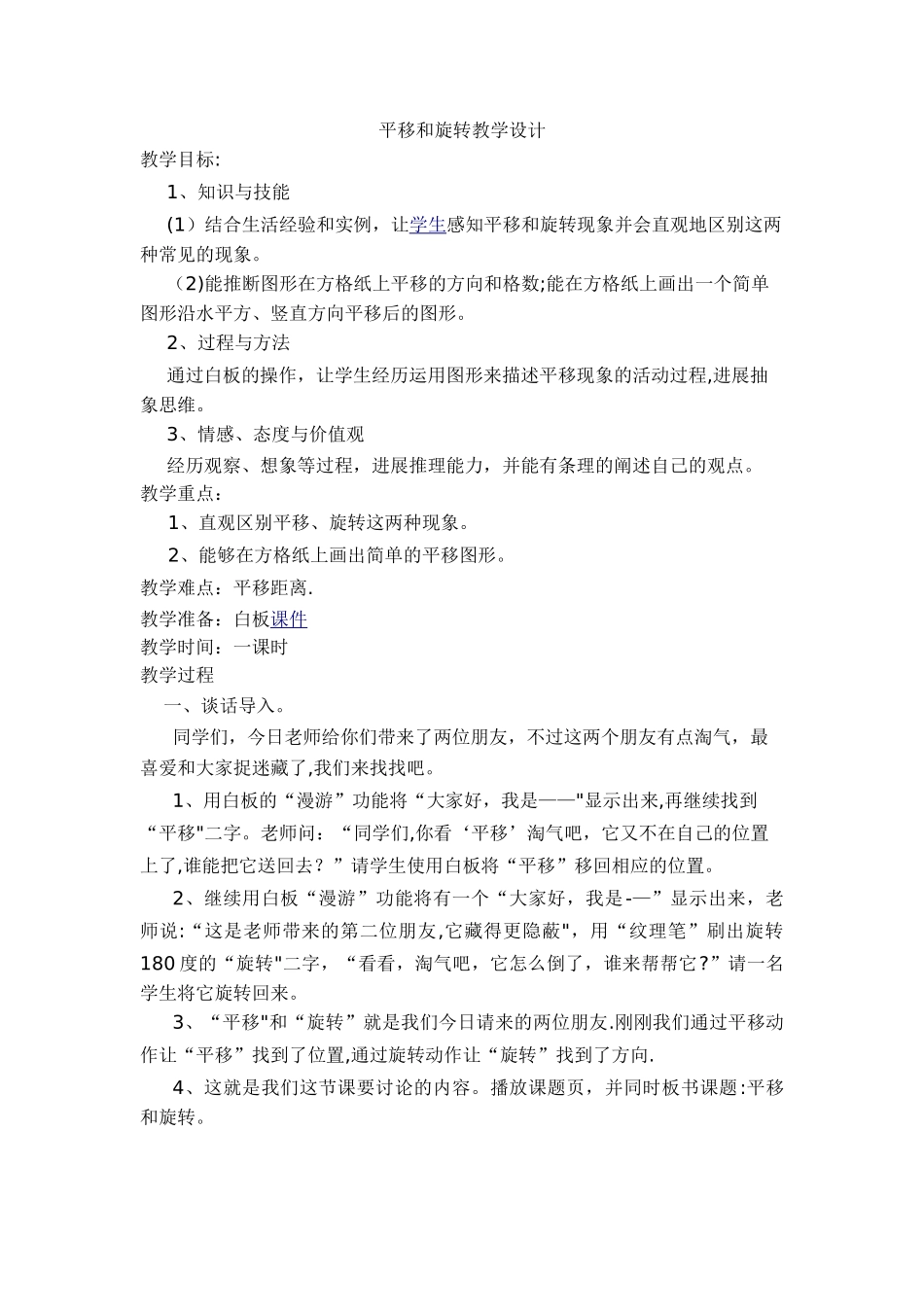 平移和旋转教学设计

教学目标:

1、知识与技能

(1）结合生活经验和实例，让学生感知平移和旋转现象并会直观地区别这两种常见的现象。

(2)能推断图形在方格纸上平移的方向和格数;能在方格纸上画出一个简单图形沿水平方、竖直方向平移后的图形。

2、过程与方法

通过白板的操作，让学生经历运用图形来描述平移现象的活动过程,进展抽象思维。

3、情感、态度与价值观

经历观察、想象等过程，进展推理能力，并能有条理的阐述自己的观点。

教学重点：

1、直观区别平移、旋转这两种现象。

2、能够在方格纸上画出简单的平移图形。

教学难点：平移距离.

教学准备：白板课件

教学时间：一课时

教学过程

一、谈话导入。

同学们，今日老师给你们带来了两位朋友，不过这两个朋友有点淘气，最喜爱和大家捉迷藏了,我们来找找吧。

1、用白板的“漫游”功能将“大家好，我是——"显示出来,再继续找到“平移"二字。老师问：“同学们,你看‘平移’淘气吧，它又不在自己的位置上了,谁能把它送回去？”请学生使用白板将“平移”移回相应的位置。

2、继续用白板“漫游”功能将有一个“大家好，我是-—”显示出来，老师说:“这是老师带来的第二位朋友,它藏得更隐蔽"，用“纹理笔”刷出旋转180度的“旋转"二字，“看看，淘气吧，它怎么倒了，谁来帮帮它?”请一名学生将它旋转回来。

3、“平移"和“旋转”就是我们今日请来的两位朋友.刚刚我们通过平移动作让“平移”找到了位置,通过旋转动作让“旋转”找到了方向.

4、这就是我们这节课要讨论的内容。播放课题页，并同时板书课题:平移和旋转。